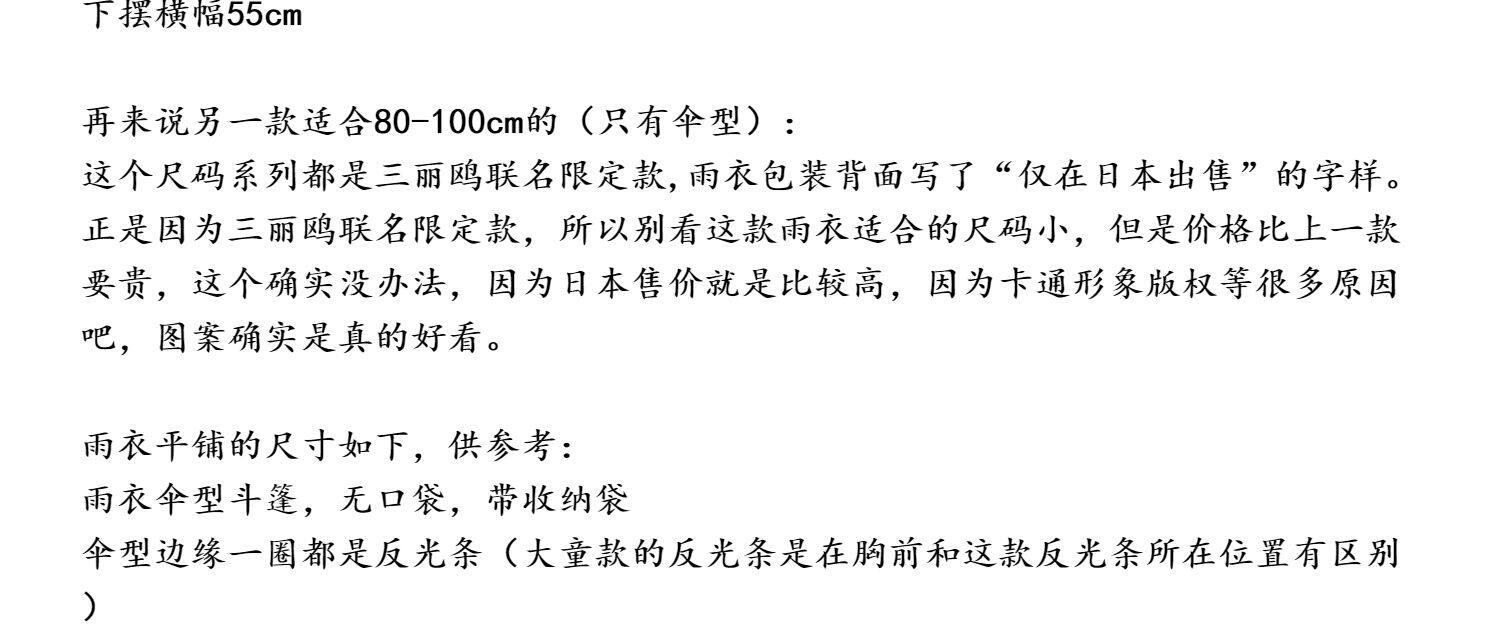 下摆横幅55cm

再来说另一款适合80-100cm的（只有伞型）：
这个尺码系列都是三丽鸥联名限定款,雨衣包装背面写了“仅在日本出售”的字样。正是因为三丽鸥联名限定款，所以别看这款雨衣适合的尺码小，但是价格比上一款要贵，这个确实没办法，因为日本售价就是比较高，因为卡通形象版权等很多原因吧，图案确实是真的好看。

雨衣平铺的尺寸如下，供参考：
雨衣伞型斗篷，无口袋，带收纳袋
伞型边缘一圈都是反光条（大童款的反光条是在胸前和这款反光条所在位置有区别）